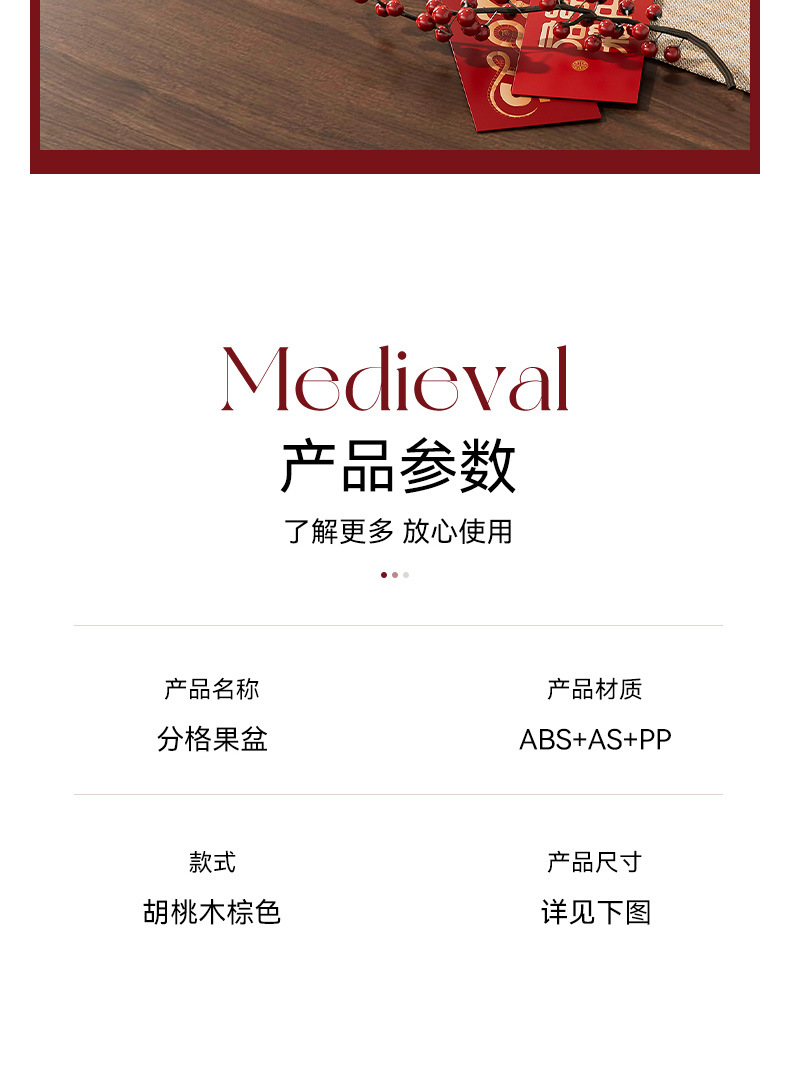 Medieval
产品参数
了解更多 放心使用

产品名称
分格果盆

产品材质
ABS+AS+PP

款式
胡桃木棕色

产品尺寸
详见下图